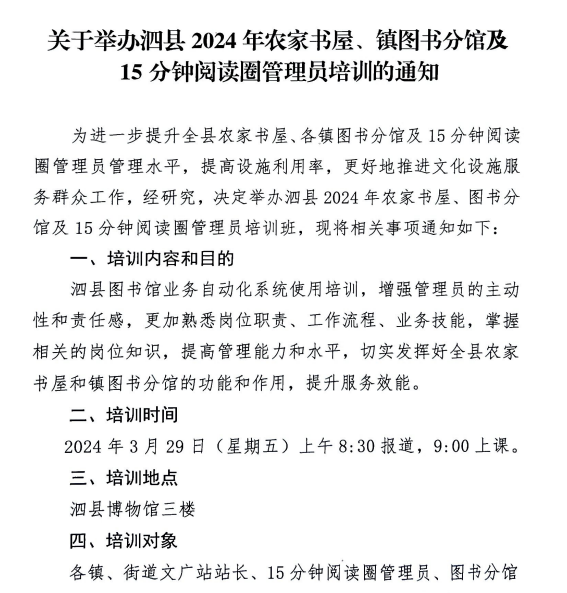 关于举办泗县 2024 年农家书屋、镇图书分馆及 15 分钟阅读圈管理员培训的通知

为进一步提升全县农家书屋、各镇图书分馆及 15 分钟阅读圈管理员管理水平，提高设施利用率，更好地推进文化设施服务群众工作，经研究，决定举办泗县 2024 年农家书屋、图书分馆及 15 分钟阅读圈管理员培训班，现将相关事项通知如下：

一、培训内容和目的

泗县图书馆业务自动化系统使用培训，增强管理员的主动性和责任感，更加熟悉岗位职责、工作流程、业务技能，掌握相关的岗位知识，提高管理能力和水平，切实发挥好全县农家书屋和镇图书分馆的功能和作用，提升服务效能。

二、培训时间

2024 年 3 月 29 日（星期五）上午 8:30 报道，9:00 上课。

三、培训地点

泗县博物馆三楼

四、培训对象

各镇、街道文广站站长、15 分钟阅读圈管理员、图书分馆